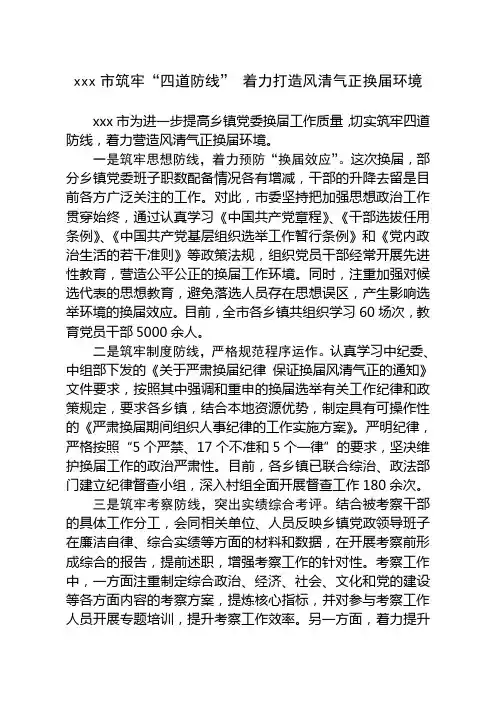 xxx 市筑牢“四道防线” 着力打造风清气正换届环境

xxx 市为进一步提高乡镇党委换届工作质量，切实筑牢四道防线，着力营造风清气正换届环境。

一是筑牢思想防线，着力预防“换届效应”。这次换届，部分乡镇党委班子职数配备情况各有增减，干部的升降去留是目前各方广泛关注的工作。对此，市委坚持把加强思想政治工作贯穿始终，通过认真学习《中国共产党章程》、《干部选拔任用条例》、《中国共产党基层组织选举工作暂行条例》和《党内政治生活的若干准则》等政策法规，组织党员干部经常开展先进性教育，营造公平公正的换届工作环境。同时，注重加强对候选代表的思想教育，避免落选人员存在思想误区，产生影响选举环境的换届效应。目前，全市各乡镇共组织学习 60 场次，教育党员干部 5000 余人。

二是筑牢制度防线，严格规范程序运作。认真学习中纪委、中组部下发的《关于严肃换届纪律 保证换届风清气正的通知》文件要求，按照其中强调和重申的换届选举有关工作纪律和政策规定，要求各乡镇，结合本地资源优势，制定具有可操作性的《严肃换届期间组织人事纪律的工作实施方案》。严明纪律，严格按照“5 个严禁、17 个不准和 5 个一律”的要求，坚决维护换届工作的政治严肃性。目前，各乡镇已联合综治、政法部门建立纪律督查小组，深入村组全面开展督查工作 180 余次。

三是筑牢考察防线，突出实绩综合考评。结合被考察干部的具体工作分工，会同相关单位、人员反映乡镇党政领导班子在廉洁自律、综合实绩等方面的材料和数据，在开展考察前形成综合的报告，提前述职，增强考察工作的针对性。考察工作中，一方面注重制定综合政治、经济、社会、文化和党的建设等各方面内容的考察方案，提炼核心指标，并对参与考察工作人员开展专题培训，提升考察工作效率。另一方面，着力提升